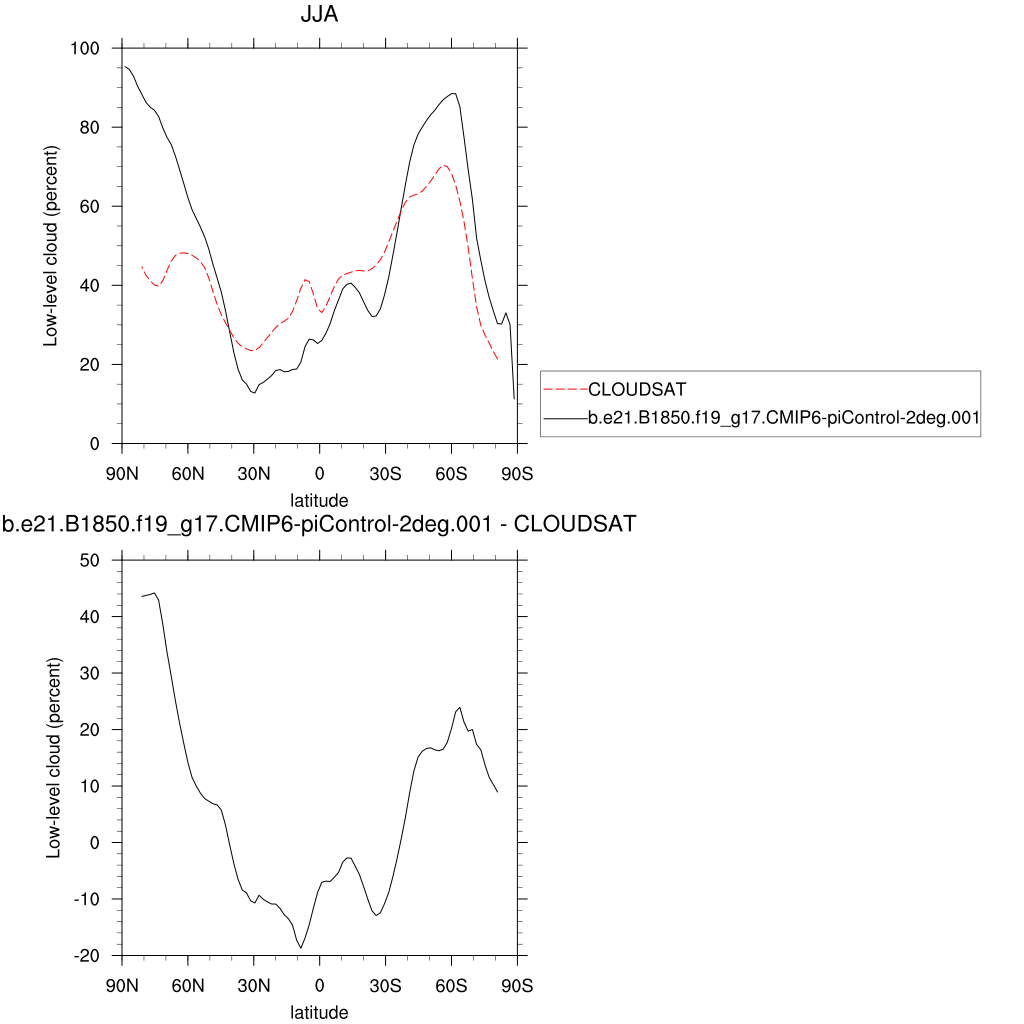 JJA

Low-level cloud (percent)

100
80
60
40
20
0

90N 60N 30N 0 30S 60S 90S

latitude

CLOUDSAT
b.e21.B1850.f19_g17.CMIP6-piControl-2deg.001

b.e21.B1850.f19_g17.CMIP6-piControl-2deg.001 - CLOUDSAT

Low-level cloud (percent)

50
40
30
20
10
0
-10
-20

90N 60N 30N 0 30S 60S 90S

latitude